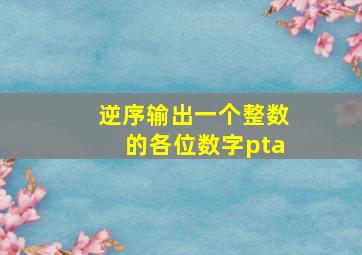 逆序输出一个整数的各位数字pta